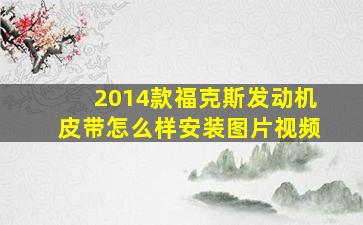 2014款福克斯发动机皮带怎么样安装图片视频